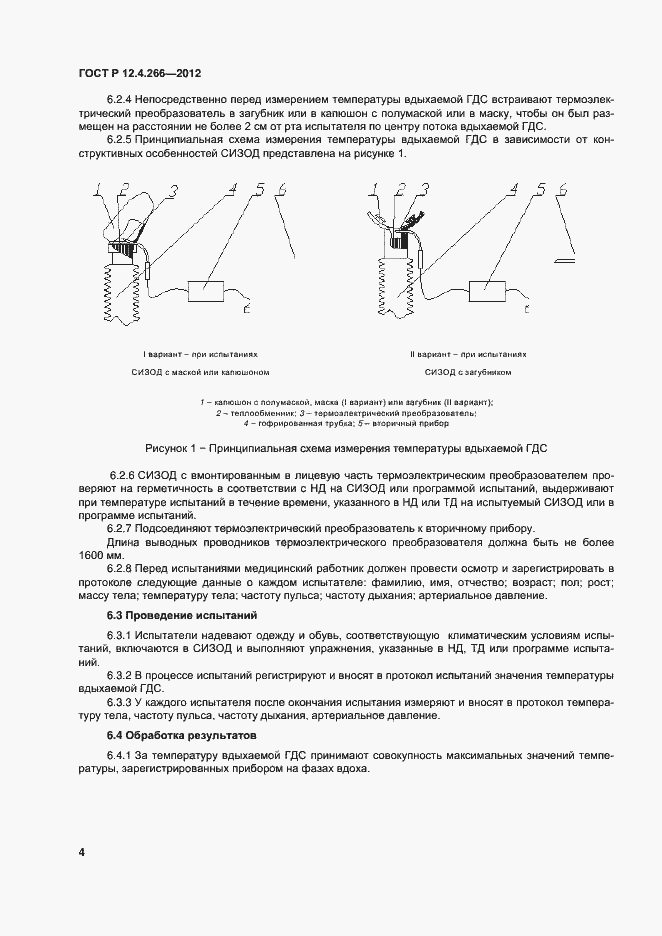 ГОСТ Р 12.4.266—2012

6.2.4 Непосредственно перед измерением температуры вдыхаемой ГДС встраивают термоэлектрический преобразователь в загубник или в капюшон с полумаской или в маску, чтобы он был размещен на расстоянии не более 2 см от рта испытателя по центру потока вдыхаемой ГДС.

6.2.5 Принципиальная схема измерения температуры вдыхаемой ГДС в зависимости от конструктивных особенностей СИЗОД представлена на рисунке 1.

1 2 3 4 5 6

1 2 3 4 5 6

I вариант – при испытаниях СИЗОД с маской или капюшоном

II вариант – при испытаниях СИЗОД с загубником

1 – капюшон с полумаской, маска (I вариант) или загубник (II вариант); 2 – теплообменник; 3 – термоэлектрический преобразователь; 4 – гофрированная трубка; 5 – вторичный прибор

Рисунок 1 – Принципиальная схема измерения температуры вдыхаемой ГДС

6.2.6 СИЗОД с вмонтированным в лицевую часть термоэлектрическим преобразователем проверяют на герметичность в соответствии с НД на СИЗОД или программой испытаний, выдерживают при температуре испытаний в течение времени, указанного в НД или ТД на испытуемый СИЗОД или в программе испытаний.

6.2.7 Подсоединяют термоэлектрический преобразователь к вторичному прибору.

Длина выводных проводников термоэлектрического преобразователя должна быть не более 1600 мм.

6.2.8 Перед испытаниями медицинский работник должен провести осмотр и зарегистрировать в протоколе следующие данные о каждом испытателе: фамилию, имя, отчество; возраст; пол; рост; массу тела; температуру тела; частоту пульса; частоту дыхания; артериальное давление.

6.3 Проведение испытаний

6.3.1 Испытатели надевают одежду и обувь, соответствующую климатическим условиям испытаний, включаются в СИЗОД и выполняют упражнения, указанные в НД, ТД или программе испытаний.

6.3.2 В процессе испытаний регистрируют и вносят в протокол испытаний значения температуры вдыхаемой ГДС.

6.3.3 У каждого испытателя после окончания испытания измеряют и вносят в протокол температуру тела, частоту пульса, частоту дыхания, артериальное давление.

6.4 Обработка результатов

6.4.1 За температуру вдыхаемой ГДС принимают совокупность максимальных значений температуры, зарегистрированных прибором на фазах вдоха.

4